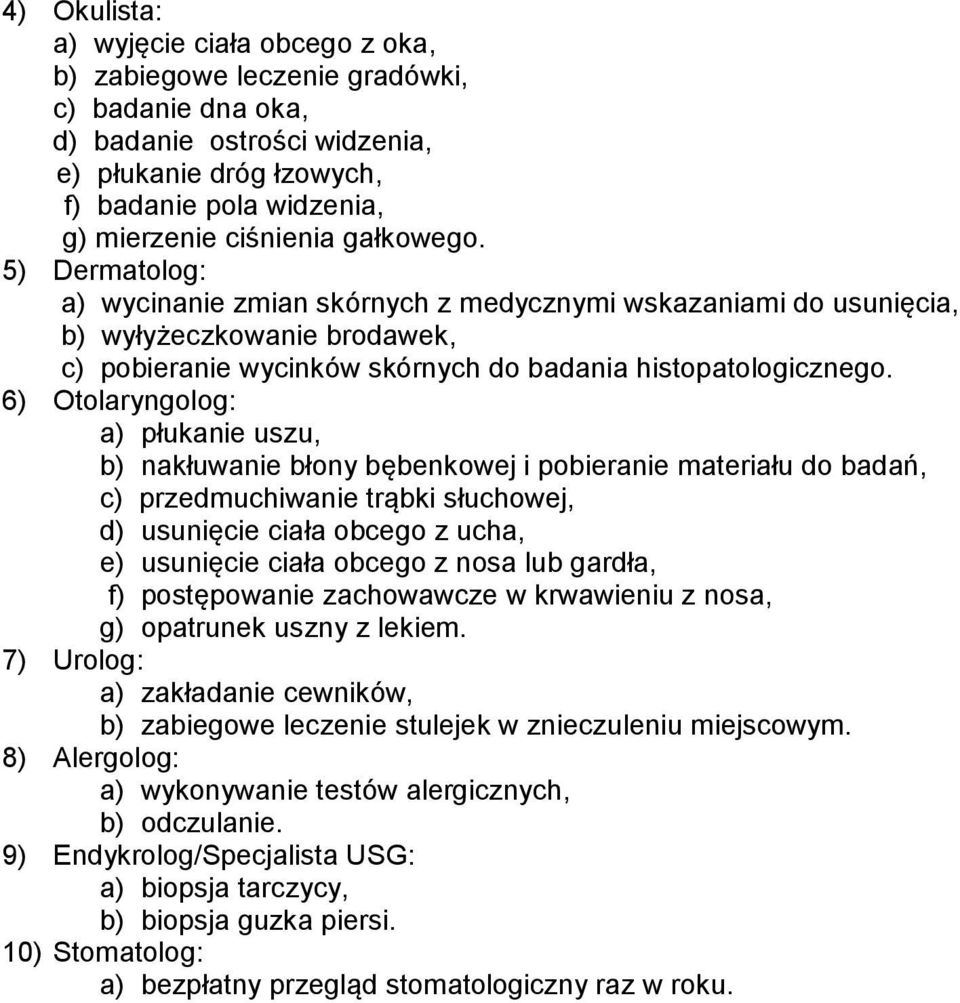 4) Okulista:
a) wyjęcie ciała obcego z oka,
b) zabiegowe leczenie gradówki,
c) badanie dna oka,
d) badanie ostrości widzenia,
e) płukanie dróg łzowych,
f) badanie pola widzenia,
g) mierzenie ciśnienia gałkowego.
5) Dermatolog:
a) wycinanie zmian skórnych z medycznymi wskazaniami do usunięcia,
b) wyłyżeczkowanie brodawek,
c) pobieranie wycinków skórnych do badania histopatologicznego.
6) Otolaryngolog:
a) płukanie uszu,
b) nakłuwanie błony bębenkowej i pobieranie materiału do badań,
c) przedmuchiwanie trąbki słuchowej,
d) usunięcie ciała obcego z ucha,
e) usunięcie ciała obcego z nosa lub gardła,
f) postępowanie zachowawcze w krwawieniu z nosa,
g) opatrunek uszny z lekiem.
7) Urolog:
a) zakładanie cewników,
b) zabiegowe leczenie stulejek w znieczuleniu miejscowym.
8) Alergolog:
a) wykonywanie testów alergicznych,
b) odczulanie.
9) Endykrolog/Specjalista USG:
a) biopsja tarczycy,
b) biopsja guzka piersi.
10) Stomatolog:
a) bezpłatny przegląd stomatologiczny raz w roku.